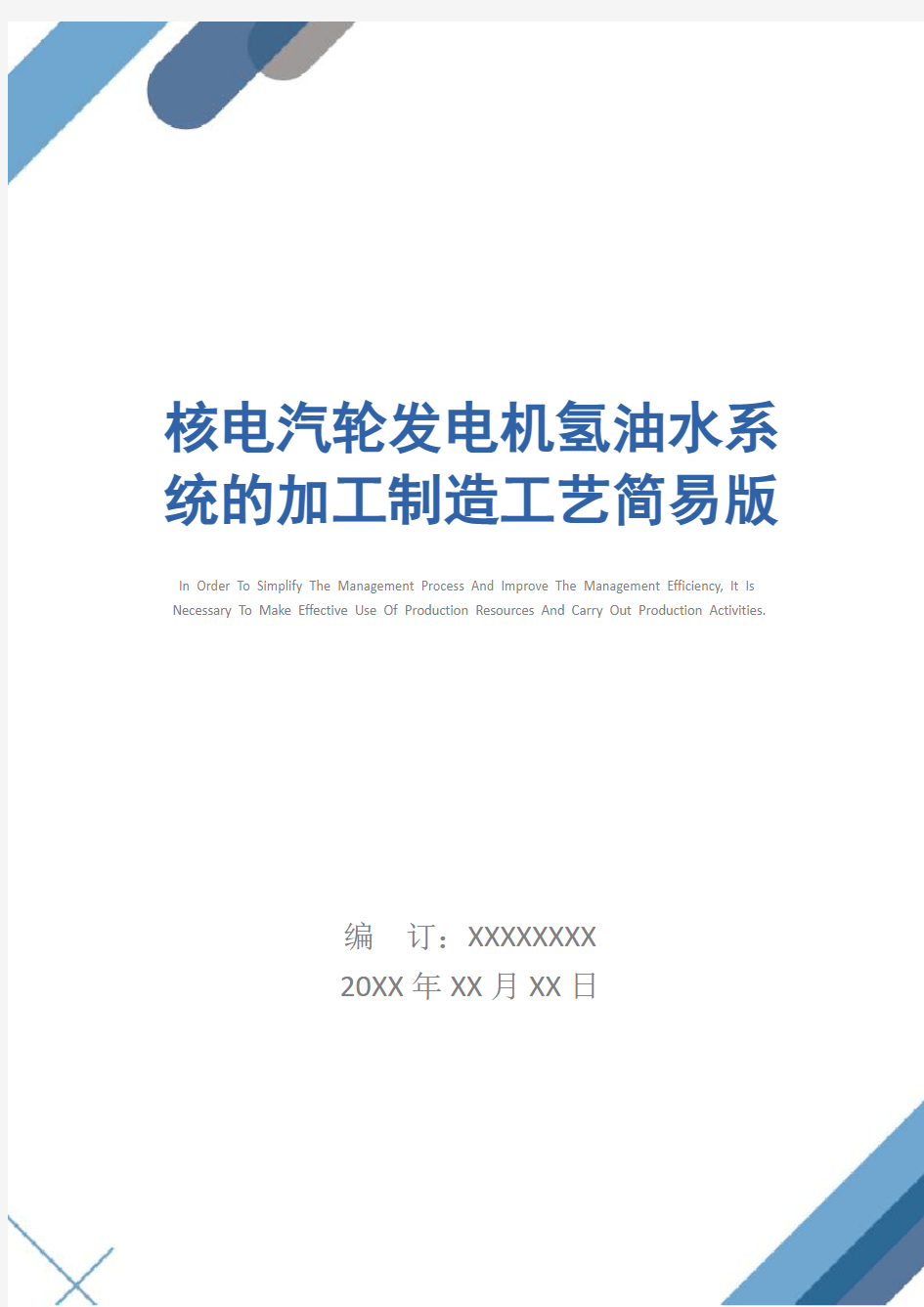 核电汽轮发电机氢油水系统的加工制造工艺简易版

In Order To Simplify The Management Process And Improve The Management Efficiency, It Is Necessary To Make Effective Use Of Production Resources And Carry Out Production Activities.

编 订：XXXXXXXX

20XX 年 XX 月 XX 日